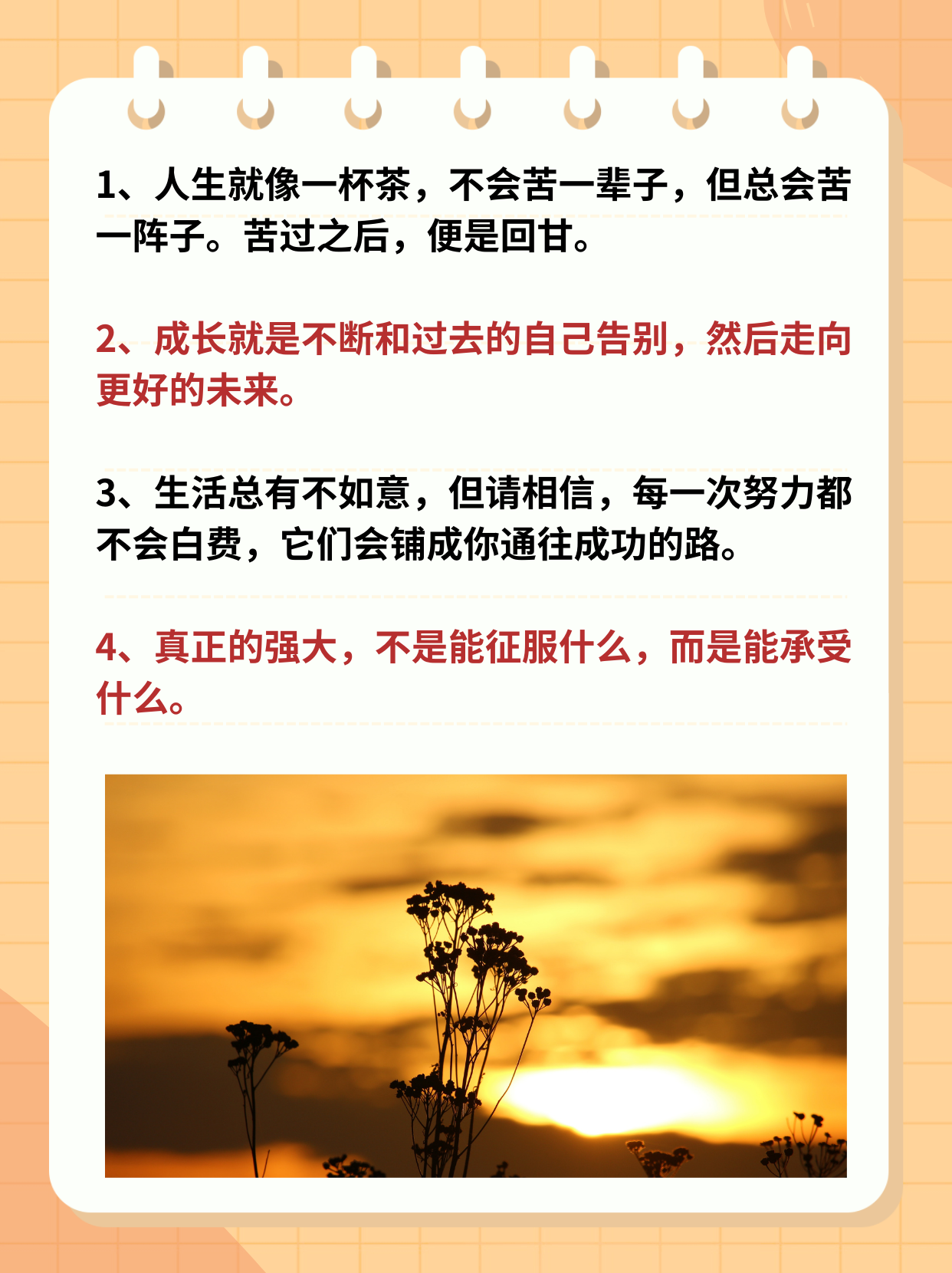 1、人生就像一杯茶，不会苦一辈子，但总会苦一阵子。苦过之后，便是回甘。

2、成长就是不断和过去的自己告别，然后走向更好的未来。

3、生活总有不如意，但请相信，每一次努力都不会白费，它们会铺成你通往成功的路。

4、真正的强大，不是能征服什么，而是能承受什么。